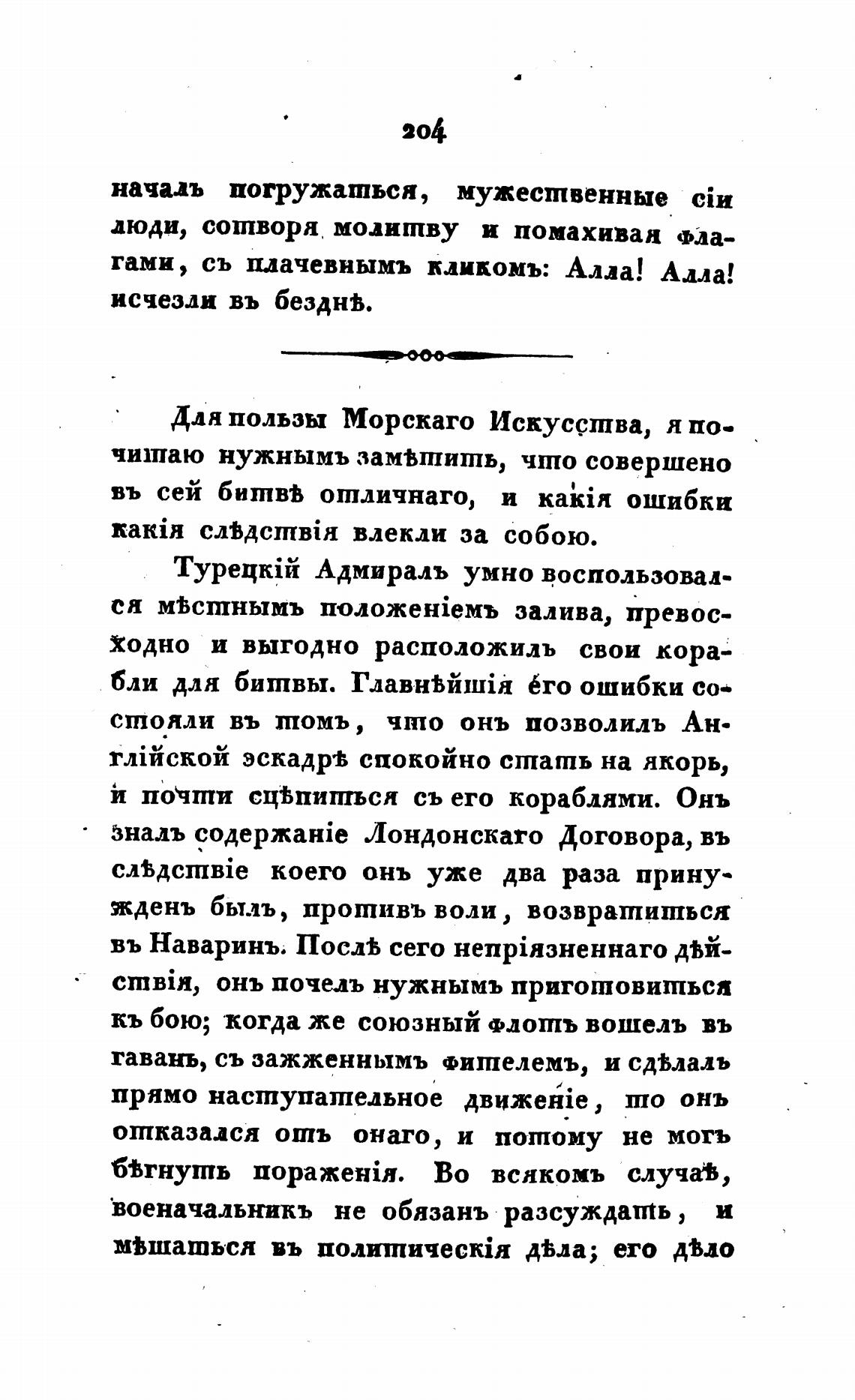 204

началъ погружаться, мужественные сіи люди, сотворя молитву и помахивая флагами, съ плачевнымъ кликомъ: Алла! Алла! исчезли въ безднѣ.

Для пользы Морскаго Искусства, я почитаю нужнымъ замѣтить, что совершено въ сей битвѣ отличнаго, и какія ошибки какія слѣдствія влекли за собою.

Турецкій Адмиралъ умно воспользовался мѣстнымъ положеніемъ залива, превосходно и выгодно расположилъ свои корабли для битвы. Главнѣйшія его ошибки состояли въ томъ, что онъ позволилъ Англійской эскадрѣ спокойно стать на якорь, и почти сцѣпиться съ его кораблями. Онъ зналъ содержаніе Лондонскаго Договора, въ слѣдствіе коего онъ уже два раза принужденъ былъ, противъ воли, возвратиться въ Наваринъ. Послѣ сего непріязненнаго дѣйствія, онъ почелъ нужнымъ приготовиться къ бою; когда же союзный флотъ вошелъ въ гавань, съ зажженнымъ фителемъ, и сдѣлалъ прямо наступательное движеніе, то онъ отказался отъ онаго, и потому не могъ бѣгнуть пораженія. Во всякомъ случаѣ, военачальникъ не обязанъ разсуждать, и мѣшаться въ политическія дѣла; его дѣло